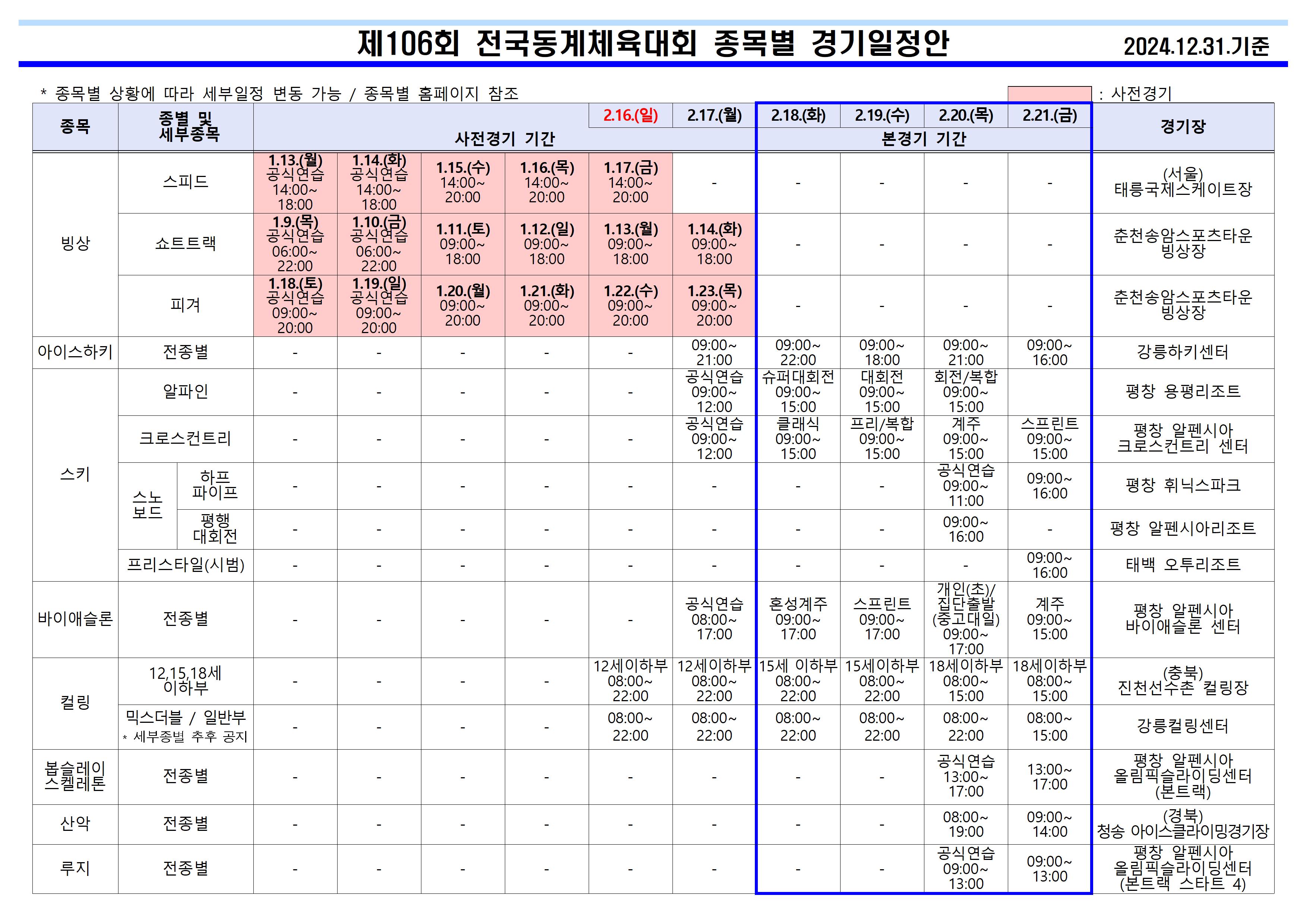 제106회 전국동계체육대회 종목별 경기일정안

2024.12.31.기준

* 종목별 상황에 따라 세부일정 변동 가능 / 종목별 홈페이지 참조

: 사전경기

| 종목 | 종별 및 세부종목 | | 사전경기 기간 | | | | 2.16.(일) | 2.17.(월) | 2.18.(화) 본경기 기간 | 2.19.(수) | 2.20.(목) | 2.21.(금) | 경기장 |
|---|---|---|---|---|---|---|---|---|---|---|---|---|---|
| 빙상 | 스피드 | | 1.13.(월) 공식연습 14:00~ 18:00 | 1.14.(화) 공식연습 14:00~ 18:00 | 1.15.(수) 14:00~ 20:00 | 1.16.(목) 14:00~ 20:00 | 1.17.(금) 14:00~ 20:00 | - | - | - | - | - | (서울) 태릉국제스케이트장 |
| | 쇼트트랙 | | 1.9.(목) 공식연습 06:00~ 22:00 | 1.10.(금) 공식연습 06:00~ 22:00 | 1.11.(토) 09:00~ 18:00 | 1.12.(일) 09:00~ 18:00 | 1.13.(월) 09:00~ 18:00 | 1.14.(화) 09:00~ 18:00 | - | - | - | - | 춘천송암스포츠타운 빙상장 |
| | 피겨 | | 1.18.(토) 공식연습 09:00~ 20:00 | 1.19.(일) 공식연습 09:00~ 20:00 | 1.20.(월) 09:00~ 20:00 | 1.21.(화) 09:00~ 20:00 | 1.22.(수) 09:00~ 20:00 | 1.23.(목) 09:00~ 20:00 | - | - | - | - | 춘천송암스포츠타운 빙상장 |
| 아이스하키 | 전종별 | | - | - | - | - | - | 09:00~ 21:00 | 09:00~ 22:00 | 09:00~ 18:00 | 09:00~ 21:00 | 09:00~ 16:00 | 강릉하키센터 |
| 스키 | 알파인 | | - | - | - | - | - | 공식연습 09:00~ 12:00 | 슈퍼대회전 09:00~ 15:00 | 대회전 09:00~ 15:00 | 회전/복합 09:00~ 15:00 | | 평창 용평리조트 |
| | 크로스컨트리 | | - | - | - | - | - | 공식연습 09:00~ 12:00 | 클래식 09:00~ 15:00 | 프리/복합 09:00~ 15:00 | 계주 09:00~ 15:00 | 스프린트 09:00~ 15:00 | 평창 알펜시아 크로스컨트리 센터 |
| | 스노보드 | 하프파이프 | - | - | - | - | - | - | - | - | 공식연습 09:00~ 11:00 | 09:00~ 16:00 | 평창 휘닉스파크 |
| | | 평행대회전 | - | - | - | - | - | - | - | - | 09:00~ 16:00 | - | 평창 알펜시아리조트 |
| | 프리스타일(시범) | | - | - | - | - | - | - | - | - | - | 09:00~ 16:00 | 태백 오투리조트 |
| 바이애슬론 | 전종별 | | - | - | - | - | - | 공식연습 08:00~ 17:00 | 혼성계주 09:00~ 17:00 | 스프린트 09:00~ 17:00 | 개인(초)/ 집단출발 (중고대일) 09:00~ 17:00 | 계주 09:00~ 15:00 | 평창 알펜시아 바이애슬론 센터 |
| 컬링 | 12,15,18세 이하부 | | - | - | - | - | 12세이하부 08:00~ 22:00 | 12세이하부 08:00~ 22:00 | 15세 이하부 08:00~ 22:00 | 15세이하부 08:00~ 22:00 | 18세이하부 08:00~ 15:00 | 18세이하부 08:00~ 15:00 | (충북) 진천선수촌 컬링장 |
| | 믹스더블 / 일반부 * 세부종별 추후 공지 | | - | - | - | - | 08:00~ 22:00 | 08:00~ 22:00 | 08:00~ 22:00 | 08:00~ 22:00 | 08:00~ 22:00 | 08:00~ 15:00 | 강릉컬링센터 |
| 봅슬레이 스켈레톤 | 전종별 | | - | - | - | - | - | - | - | - | 공식연습 13:00~ 17:00 | 13:00~ 17:00 | 평창 알펜시아 올림픽슬라이딩센터 (본트랙) |
| 산악 | 전종별 | | - | - | - | - | - | - | - | - | 08:00~ 19:00 | 09:00~ 14:00 | (경북) 청송 아이스클라이밍경기장 |
| 루지 | 전종별 | | - | - | - | - | - | - | - | - | 공식연습 09:00~ 13:00 | 09:00~ 13:00 | 평창 알펜시아 올림픽슬라이딩센터 (본트랙 스타트 4) |